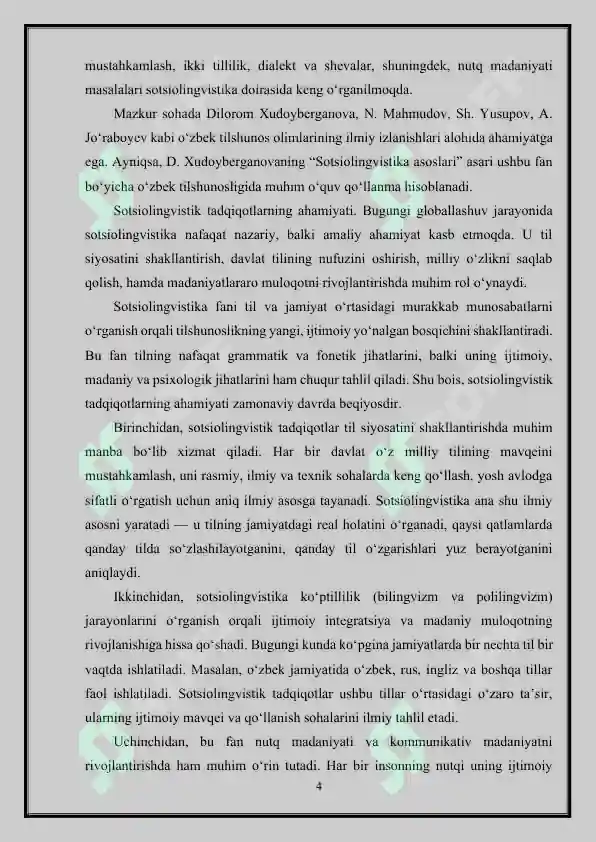 mustahkamlash, ikki tillilik, dialekt va shevalar, shuningdek, nutq madaniyati masalalari sotsiolingvistika doirasida keng o‘rganilmoqda.

Mazkur sohada Dilorom Xudoyberganova, N. Mahmudov, Sh. Yusupov, A. Jo‘raboyev kabi o‘zbek tilshunos olimlarining ilmiy izlanishlari alohida ahamiyatga ega. Ayniqsa, D. Xudoyberganovaning “Sotsiolingvistika asoslari” asari ushbu fan bo‘yicha o‘zbek tilshunosligida muhim o‘quv qo‘llanma hisoblanadi.

Sotsiolingvistik tadqiqotlarning ahamiyati. Bugungi globallashuv jarayonida sotsiolingvistika nafaqat nazariy, balki amaliy ahamiyat kasb etmoqda. U til siyosatini shakllantirish, davlat tilining nufuzini oshirish, milliy o‘zlikni saqlab qolish, hamda madaniyatlararo muloqotni rivojlantirishda muhim rol o‘ynaydi.

Sotsiolingvistika fani til va jamiyat o‘rtasidagi murakkab munosabatlarni o‘rganish orqali tilshunoslikning yangi, ijtimoiy yo‘nalgan bosqichini shakllantiradi. Bu fan tilning nafaqat grammatik va fonetik jihatlarini, balki uning ijtimoiy, madaniy va psixologik jihatlarini ham chuqur tahlil qiladi. Shu bois, sotsiolingvistik tadqiqotlarning ahamiyati zamonaviy davrda beqiyosdir.

Birinchidan, sotsiolingvistik tadqiqotlar til siyosatini shakllantirishda muhim manba bo‘lib xizmat qiladi. Har bir davlat o‘z milliy tilining mavqeini mustahkamlash, uni rasmiy, ilmiy va texnik sohalarda keng qo‘llash, yosh avlodga sifatli o‘rgatish uchun aniq ilmiy asosga tayanadi. Sotsiolingvistika ana shu ilmiy asosni yaratadi — u tilning jamiyatdagi real holatini o‘rganadi, qaysi qatlamlarda qanday tilda so‘zlashilayotganini, qanday til o‘zgarishlari yuz berayotganini aniqlaydi.

Ikkinchidan, sotsiolingvistika ko‘ptillilik (bilingvizm va polilingvizm) jarayonlarini o‘rganish orqali ijtimoiy integratsiya va madaniy muloqotning rivojlanishiga hissa qo‘shadi. Bugungi kunda ko‘pgina jamiyatlarda bir nechta til bir vaqtda ishlatiladi. Masalan, o‘zbek jamiyatida o‘zbek, rus, ingliz va boshqa tillar faol ishlatiladi. Sotsiolingvistik tadqiqotlar ushbu tillar o‘rtasidagi o‘zaro ta’sir, ularning ijtimoiy mavqei va qo‘llanish sohalarini ilmiy tahlil etadi.

Uchinchidan, bu fan nutq madaniyati va kommunikativ madaniyatni rivojlantirishda ham muhim o‘rin tutadi. Har bir insonning nutqi uning ijtimoiy

4